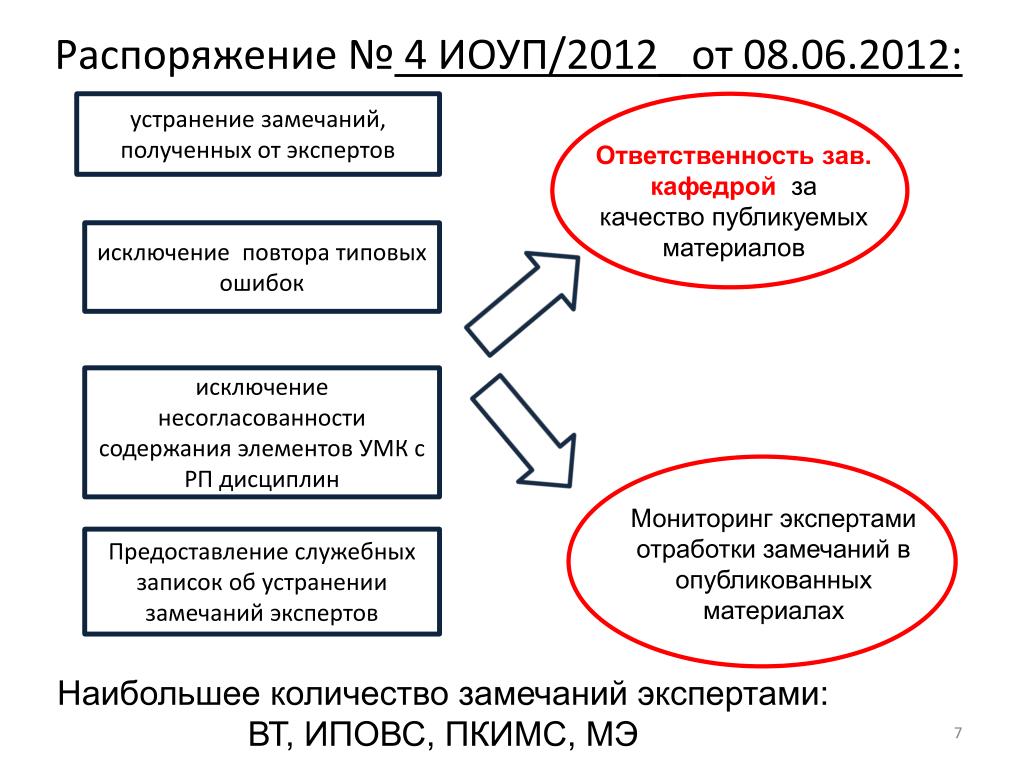 Распоряжение № 4 ИОУП/2012 от 08.06.2012:

устранение замечаний, полученных от экспертов

исключение повтора типовых ошибок

исключение несогласованности содержания элементов УМК с РП дисциплин

Предоставление служебных записок об устранении замечаний экспертов

Ответственность зав. кафедрой за качество публикуемых материалов

Мониторинг экспертами отработки замечаний в опубликованных материалах

Наибольшее количество замечаний экспертами: ВТ, ИПОВС, ПКИМС, МЭ

7